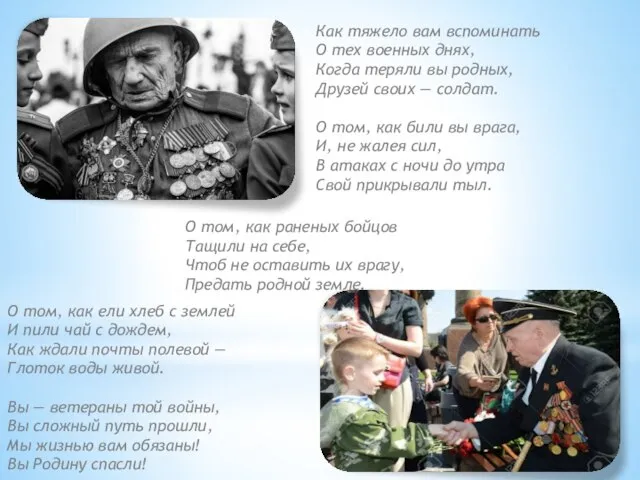 Как тяжело вам вспоминать
О тех военных днях,
Когда теряли вы родных,
Друзей своих — солдат.

О том, как били вы врага,
И, не жалея сил,
В атаках с ночи до утра
Свой прикрывали тыл.

О том, как раненых бойцов
Тащили на себе,
Чтоб не оставить их врагу,
Предать родной земле.

О том, как ели хлеб с землей
И пили чай с дождем,
Как ждали почты полевой —
Глоток воды живой.

Вы — ветераны той войны,
Вы сложный путь прошли,
Мы жизнью вам обязаны!
Вы Родину спасли!